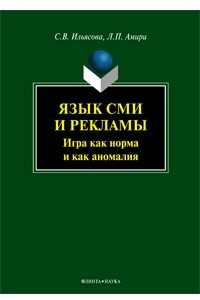 С.В. Ильясова, Л.П. Амири

ЯЗЫК СМИ И РЕКЛАМЫ
Игра как норма и как аномалия

ФЛИНТА•НАУКА